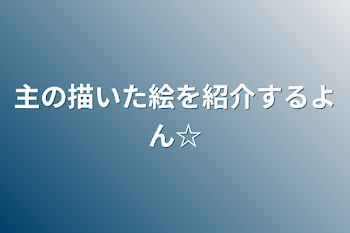 主の描いた絵を紹介するよん☆